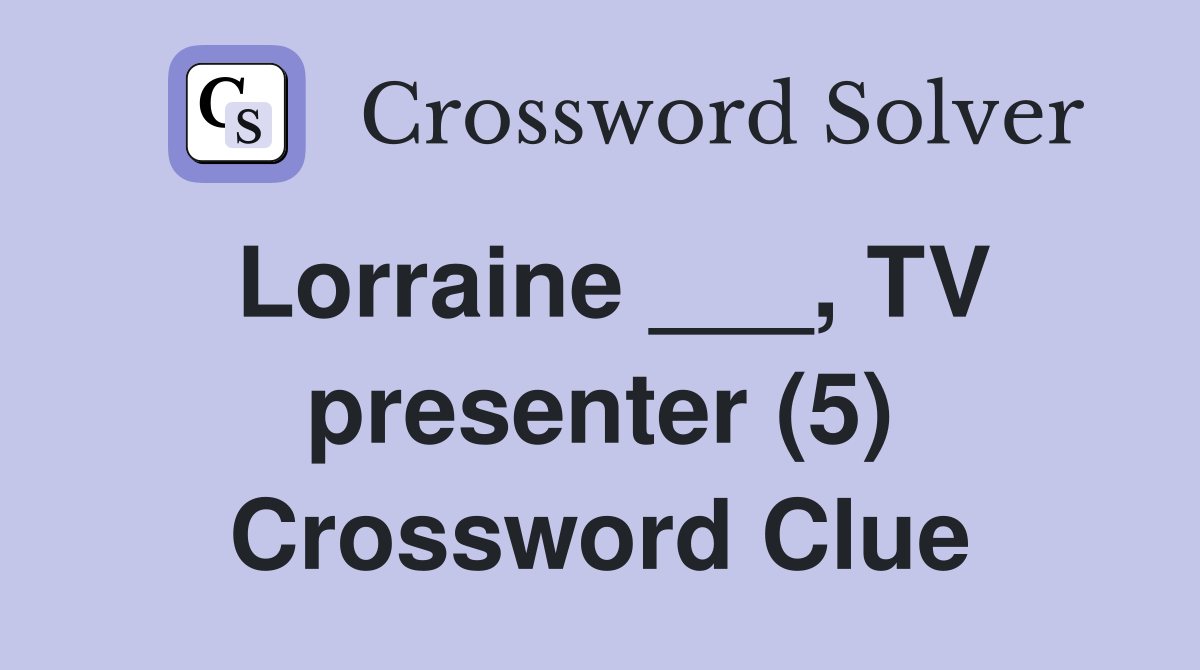 CS Crossword Solver

Lorraine ___, TV presenter (5) Crossword Clue